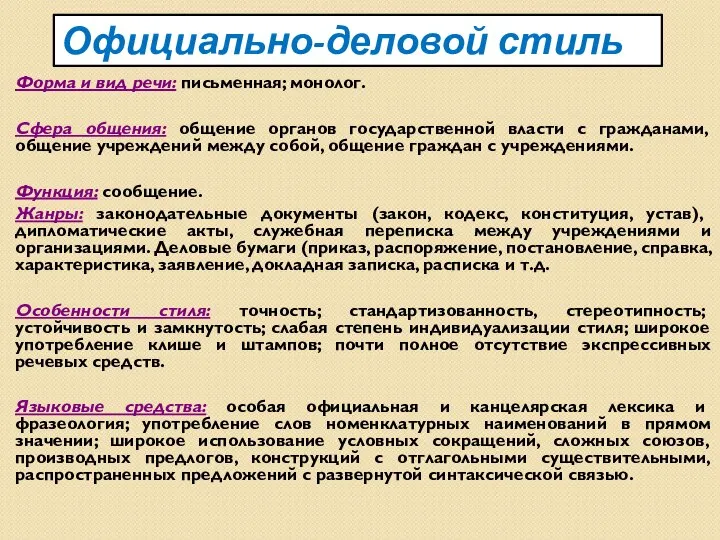 Официально-деловой стиль

Форма и вид речи: письменная; монолог.

Сфера общения: общение органов государственной власти с гражданами, общение учреждений между собой, общение граждан с учреждениями.

Функция: сообщение.

Жанры: законодательные документы (закон, кодекс, конституция, устав), дипломатические акты, служебная переписка между учреждениями и организациями. Деловые бумаги (приказ, распоряжение, постановление, справка, характеристика, заявление, докладная записка, расписка и т.д.

Особенности стиля: точность; стандартизованность, стереотипность; устойчивость и замкнутость; слабая степень индивидуализации стиля; широкое употребление клише и штампов; почти полное отсутствие экспрессивных речевых средств.

Языковые средства: особая официальная и канцелярская лексика и фразеология; употребление слов номенклатурных наименований в прямом значении; широкое использование условных сокращений, сложных союзов, производных предлогов, конструкций с отглагольными существительными, распространенных предложений с развернутой синтаксической связью.